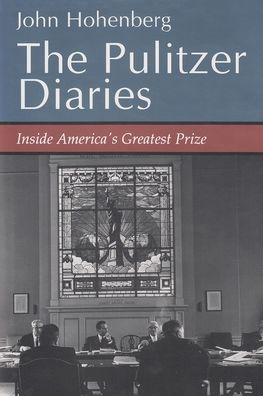 John Hohenberg
The Pulitzer Diaries
Inside America's Greatest Prize